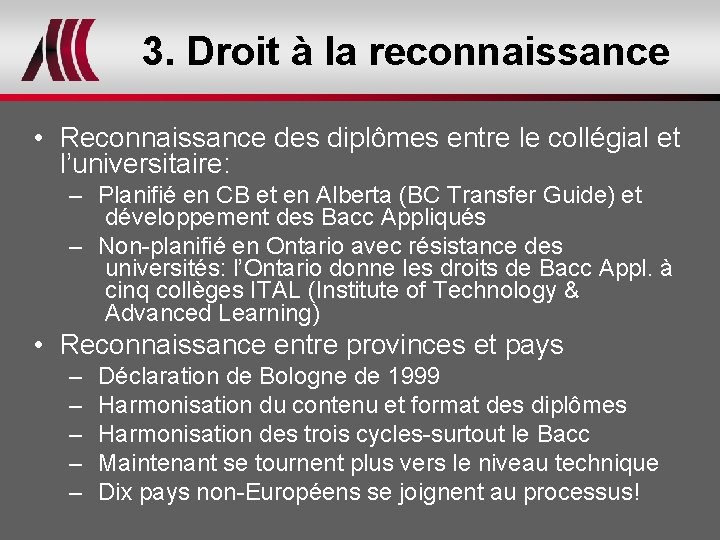 3. Droit à la reconnaissance

• Reconnaissance des diplômes entre le collégial et l'universitaire:
– Planifié en CB et en Alberta (BC Transfer Guide) et développement des Bacc Appliqués
– Non-planifié en Ontario avec résistance des universités: l'Ontario donne les droits de Bacc Appl. à cinq collèges ITAL (Institute of Technology & Advanced Learning)

• Reconnaissance entre provinces et pays
– Déclaration de Bologne de 1999
– Harmonisation du contenu et format des diplômes
– Harmonisation des trois cycles-surtout le Bacc
– Maintenant se tournent plus vers le niveau technique
– Dix pays non-Européens se joignent au processus!